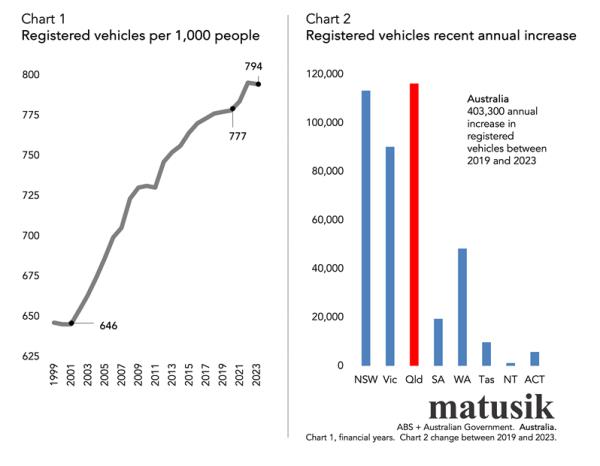 Chart 1
Registered vehicles per 1,000 people

800
775
750
725
700
675
650
625

794
777
646

1999
2001
2003
2005
2007
2009
2011
2013
2015
2017
2019
2021
2023

Chart 2
Registered vehicles recent annual increase

120,000
100,000
80,000
60,000
40,000
20,000
0

Australia
403,300 annual increase in registered vehicles between 2019 and 2023

NSW Vic Qld SA WA Tas NT ACT

matusik
ABS + Australian Government. Australia.
Chart 1, financial years. Chart 2 change between 2019 and 2023.